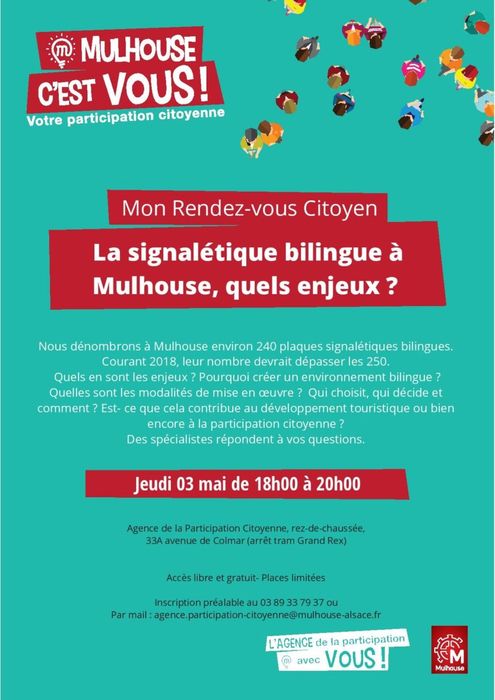 MULHOUSE C'EST VOUS !
Votre participation citoyenne

Mon Rendez-vous Citoyen

La signalétique bilingue à Mulhouse, quels enjeux ?

Nous dénombrons à Mulhouse environ 240 plaques signalétiques bilingues. Courant 2018, leur nombre devrait dépasser les 250.
Quels en sont les enjeux ? Pourquoi créer un environnement bilingue ? Quelles sont les modalités de mise en œuvre ? Qui choisit, qui décide et comment ? Est- ce que cela contribue au développement touristique ou bien encore à la participation citoyenne ?
Des spécialistes répondent à vos questions.

Jeudi 03 mai de 18h00 à 20h00

Agence de la Participation Citoyenne, rez-de-chaussée, 33A avenue de Colmar (arrêt tram Grand Rex)

Accès libre et gratuit- Places limitées

Inscription préalable au 03 89 33 79 37 ou
Par mail : agence.participation-citoyenne@mulhouse-alsace.fr

L'AGENCE de la participation avec VOUS !

M
Mulhouse